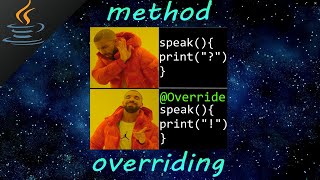 method

speak(){
print("?")
}

@Override
speak(){
print("!")
}

overriding